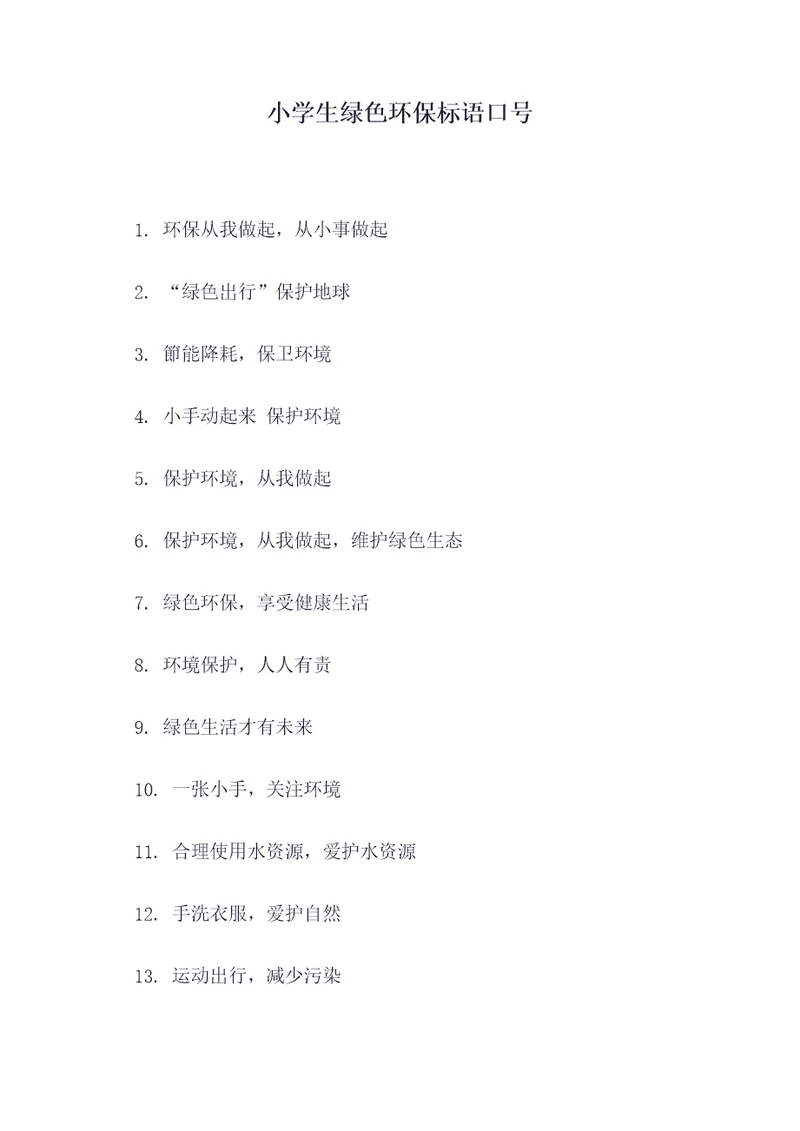 小学生绿色环保标语口号

1. 环保从我做起，从小事做起

2. “绿色出行”保护地球

3. 節能降耗，保卫环境

4. 小手动起来 保护环境

5. 保护环境，从我做起

6. 保护环境，从我做起，维护绿色生态

7. 绿色环保，享受健康生活

8. 环境保护，人人有责

9. 绿色生活才有未来

10. 一张小手，关注环境

11. 合理使用水资源，爱护水资源

12. 手洗衣服，爱护自然

13. 运动出行，减少污染